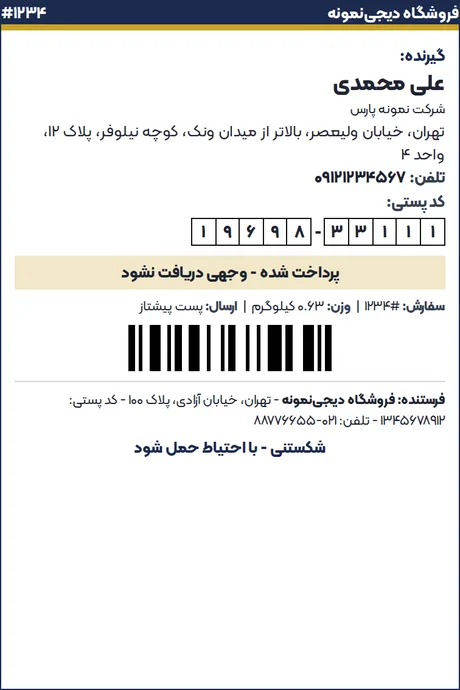 فروشگاه دیجی‌نمونه #۱۲۳۴

گیرنده:
علی محمدی
شرکت نمونه پارس
تهران، خیابان ولیعصر، بالاتر از میدان ونک، کوچه نیلوفر، پلاک ۱۲، واحد ۴
تلفن: ۰۹۱۲۱۲۳۴۵۶۷
کد پستی:
۱۹۶۹۸-۳۳۱۱۱

پرداخت شده - وجهی دریافت نشود

سفارش: #۱۲۳۴ | وزن: ۰.۶۳ کیلوگرم | ارسال: پست پیشتاز

فرستنده: فروشگاه دیجی‌نمونه - تهران، خیابان آزادی، پلاک ۱۰۰ - کد پستی: ۱۳۴۵۶۷۸۹۱۲ - تلفن: ۰۲۱-۸۸۷۷۶۶۵۵

شکستنی - با احتیاط حمل شود